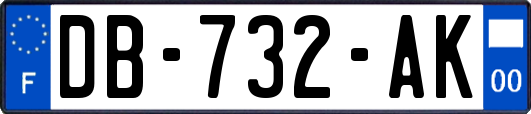 F

DB-732-AK

00